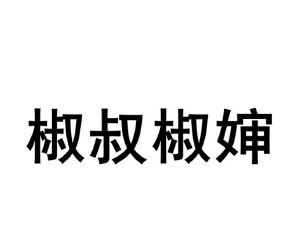 椒叔椒婶